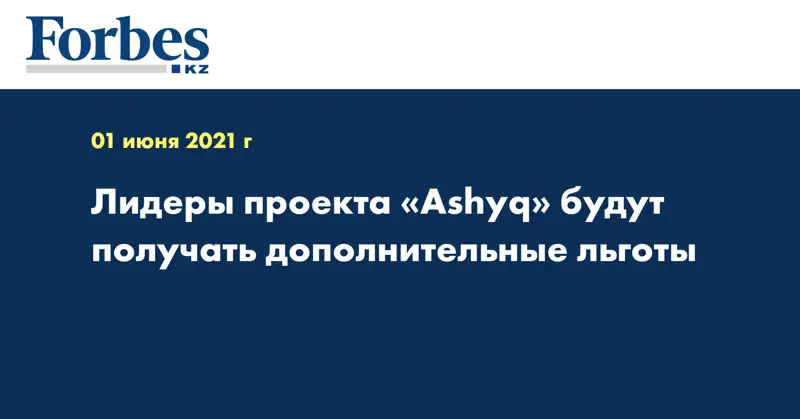 Forbes
KZ

01 июня 2021 г

Лидеры проекта «Ashyq» будут получать дополнительные льготы